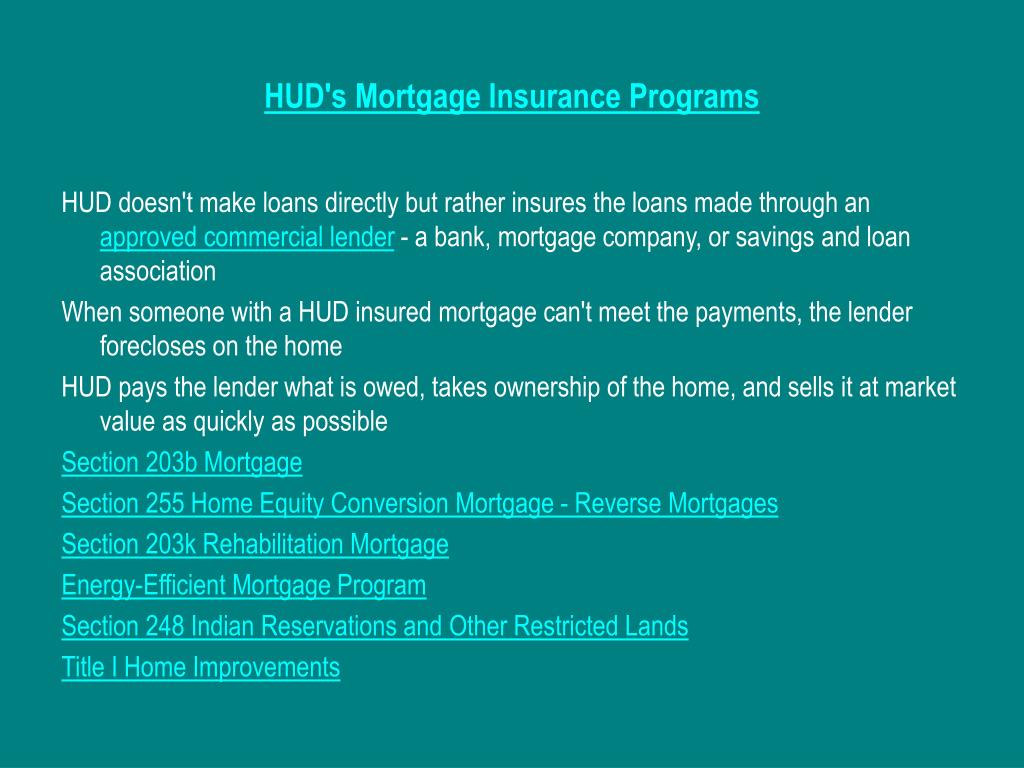 HUD's Mortgage Insurance Programs

HUD doesn't make loans directly but rather insures the loans made through an approved commercial lender - a bank, mortgage company, or savings and loan association

When someone with a HUD insured mortgage can't meet the payments, the lender forecloses on the home

HUD pays the lender what is owed, takes ownership of the home, and sells it at market value as quickly as possible

Section 203b Mortgage

Section 255 Home Equity Conversion Mortgage - Reverse Mortgages

Section 203k Rehabilitation Mortgage

Energy-Efficient Mortgage Program

Section 248 Indian Reservations and Other Restricted Lands

Title I Home Improvements